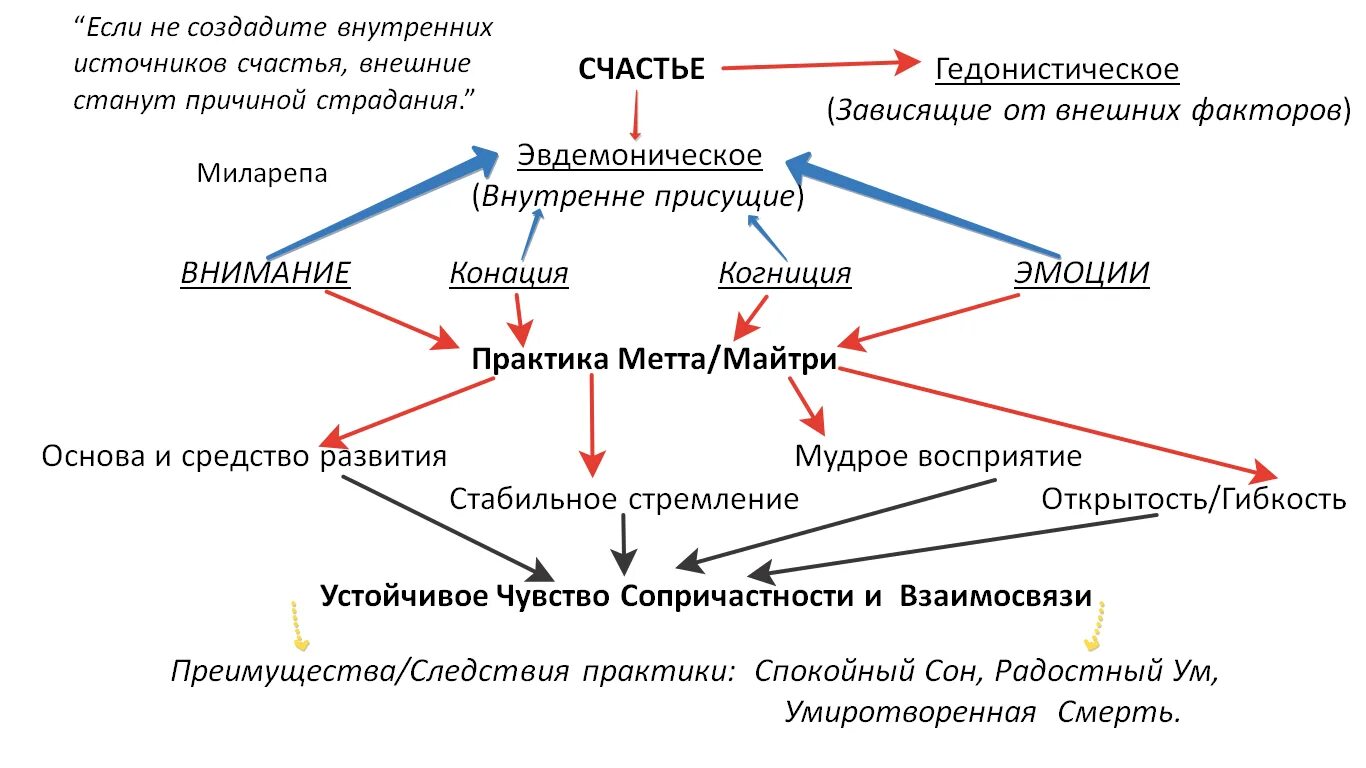 “Если не создадите внутренних источников счастья, внешние станут причиной страдания.”

Миларепа

СЧАСТЬЕ

Гедонистическое
(Зависящие от внешних факторов)

Эвдемоническое
(Внутренне присущие)

ВНИМАНИЕ

Конация

Когниция

ЭМОЦИИ

Практика Метта/Майтри

Основа и средство развития

Стабильное стремление

Мудрое восприятие

Открытость/Гибкость

Устойчивое Чувство Сопричастности и Взаимосвязи

Преимущества/Следствия практики: Спокойный Сон, Радостный Ум, Умиротворенная Смерть.